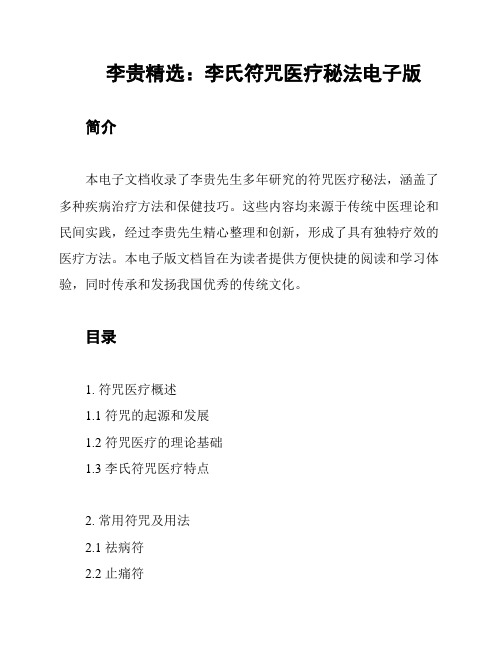 李贵精选：李氏符咒医疗秘法电子版

简介

本电子文档收录了李贵先生多年研究的符咒医疗秘法，涵盖了多种疾病治疗方法和保健技巧。这些内容均来源于传统中医理论和民间实践，经过李贵先生精心整理和创新，形成了具有独特疗效的医疗方法。本电子版文档旨在为读者提供方便快捷的阅读和学习体验，同时传承和发扬我国优秀的传统文化。

目录

1. 符咒医疗概述
1.1 符咒的起源和发展
1.2 符咒医疗的理论基础
1.3 李氏符咒医疗特点

2. 常用符咒及用法
2.1 祛病符
2.2 止痛符